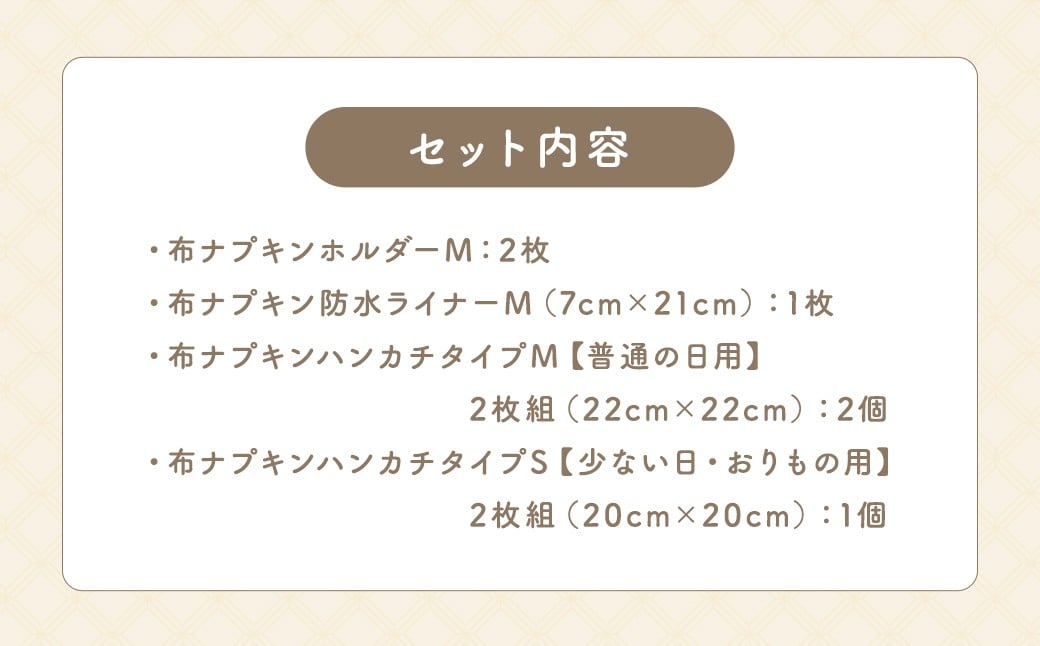 セット内容

・布ナプキンホルダーM：2枚
・布ナプキン防水ライナーM（7cm×21cm）：1枚
・布ナプキンハンカチタイプM【普通の日用】
2枚組（22cm×22cm）：2個
・布ナプキンハンカチタイプS【少ない日・おりもの用】
2枚組（20cm×20cm）：1個